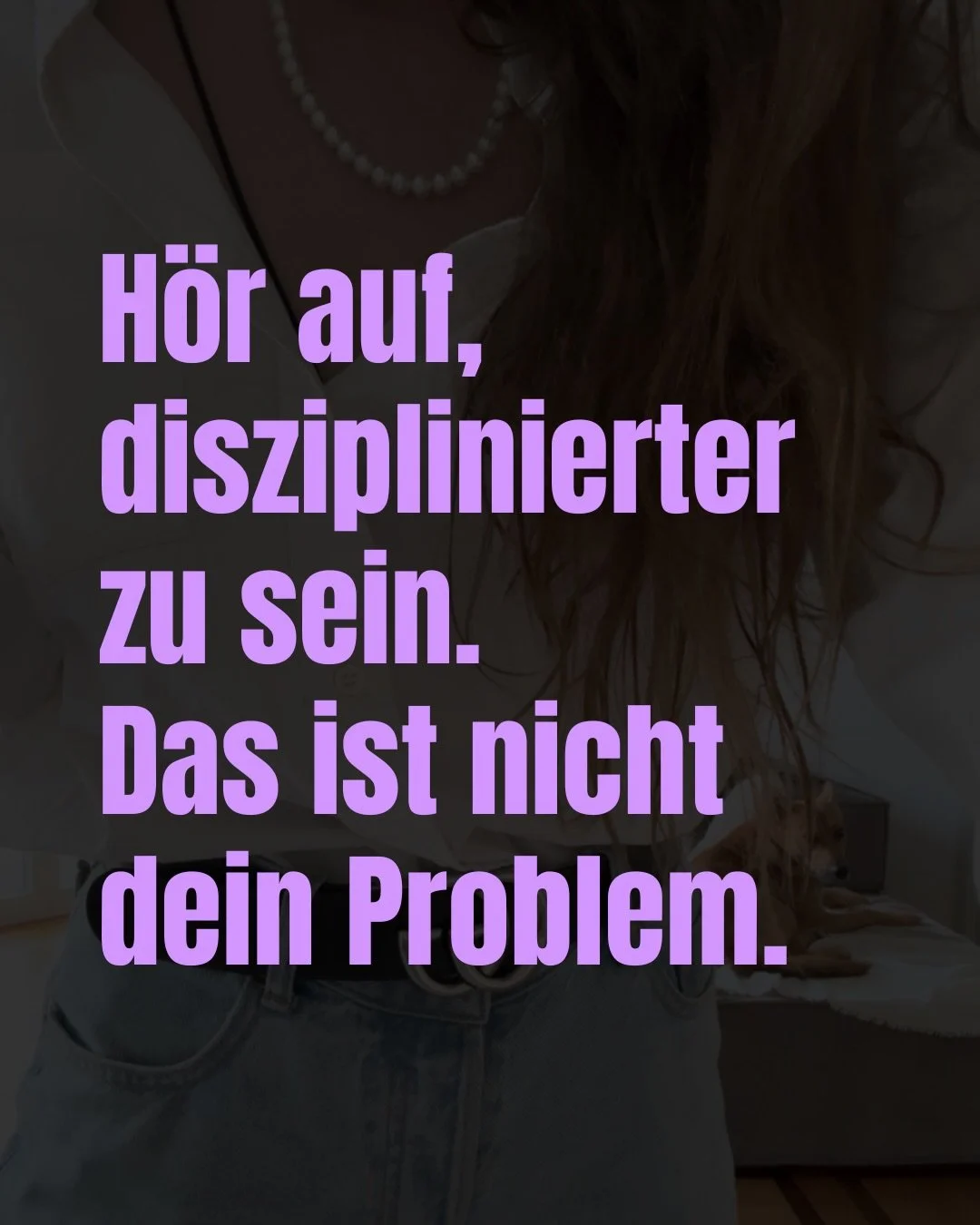 Hör auf, disziplinierter zu sein.
Das ist nicht dein Problem.